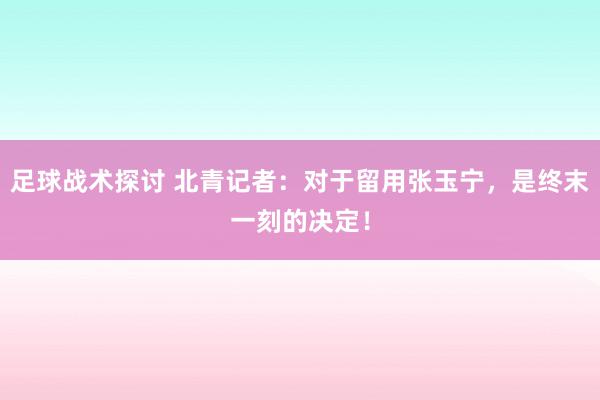 足球战术探讨 北青记者：对于留用张玉宁，是终末一刻的决定！